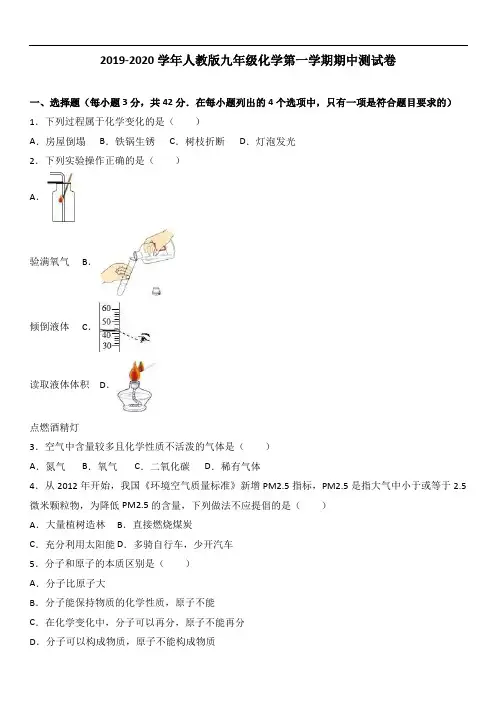 2019-2020 学年人教版九年级化学第一学期期中测试卷

一、选择题（每小题 3 分，共 42 分．在每小题列出的 4 个选项中，只有一项是符合题目要求的）

1．下列过程属于化学变化的是（　　）

A．房屋倒塌　B．铁锅生锈　C．树枝折断　D．灯泡发光

2．下列实验操作正确的是（　　）

A.

验满氧气　B.

倾倒液体　C.

60
50
40
30

读取液体体积　D.

点燃酒精灯

3．空气中含量较多且化学性质不活泼的气体是（　　）

A．氮气　B．氧气　C．二氧化碳　D．稀有气体

4．从 2012 年开始，我国《环境空气质量标准》新增 PM2.5 指标，PM2.5 是指大气中小于或等于 2.5 微米颗粒物，为降低 PM2.5 的含量，下列做法不应提倡的是（　　）

A．大量植树造林　B．直接燃烧煤炭

C．充分利用太阳能 D．多骑自行车，少开汽车

5．分子和原子的本质区别是（　　）

A．分子比原子大

B．分子能保持物质的化学性质，原子不能

C．在化学变化中，分子可以再分，原子不能再分

D．分子可以构成物质，原子不能构成物质